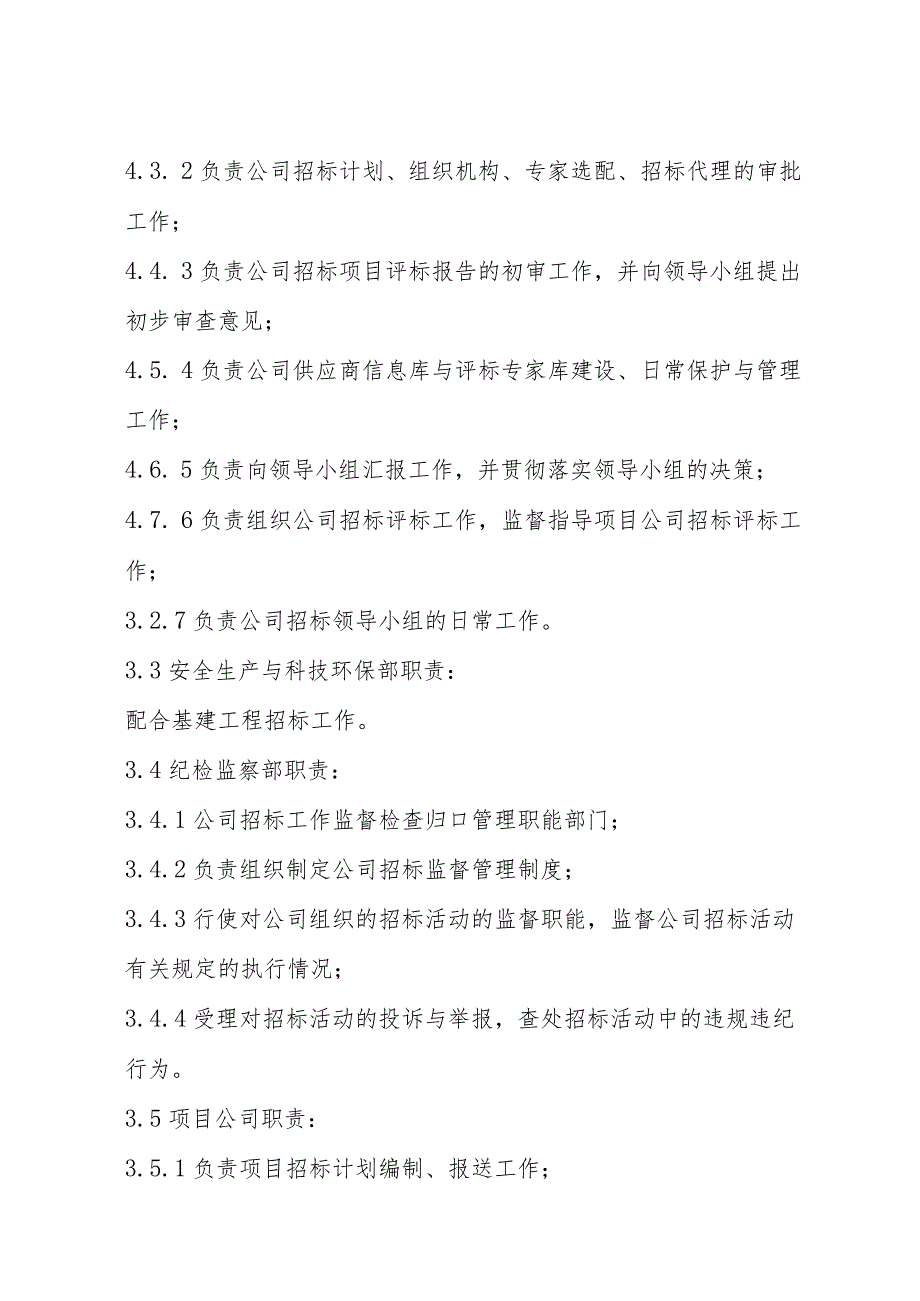 4.3.2负责公司招标计划、组织机构、专家选配、招标代理的审批工作；

4.4.3负责公司招标项目评标报告的初审工作，并向领导小组提出初步审查意见；

4.5.4负责公司供应商信息库与评标专家库建设、日常保护与管理工作；

4.6.5负责向领导小组汇报工作，并贯彻落实领导小组的决策；

4.7.6负责组织公司招标评标工作，监督指导项目公司招标评标工作；

3.2.7负责公司招标领导小组的日常工作。

3.3安全生产与科技环保部职责：

配合基建工程招标工作。

3.4纪检监察部职责：

3.4.1公司招标工作监督检查归口管理职能部门；

3.4.2负责组织制定公司招标监督管理制度；

3.4.3行使对公司组织的招标活动的监督职能，监督公司招标活动有关规定的执行情况；

3.4.4受理对招标活动的投诉与举报，查处招标活动中的违规违纪行为。

3.5项目公司职责：

3.5.1负责项目招标计划编制、报送工作；